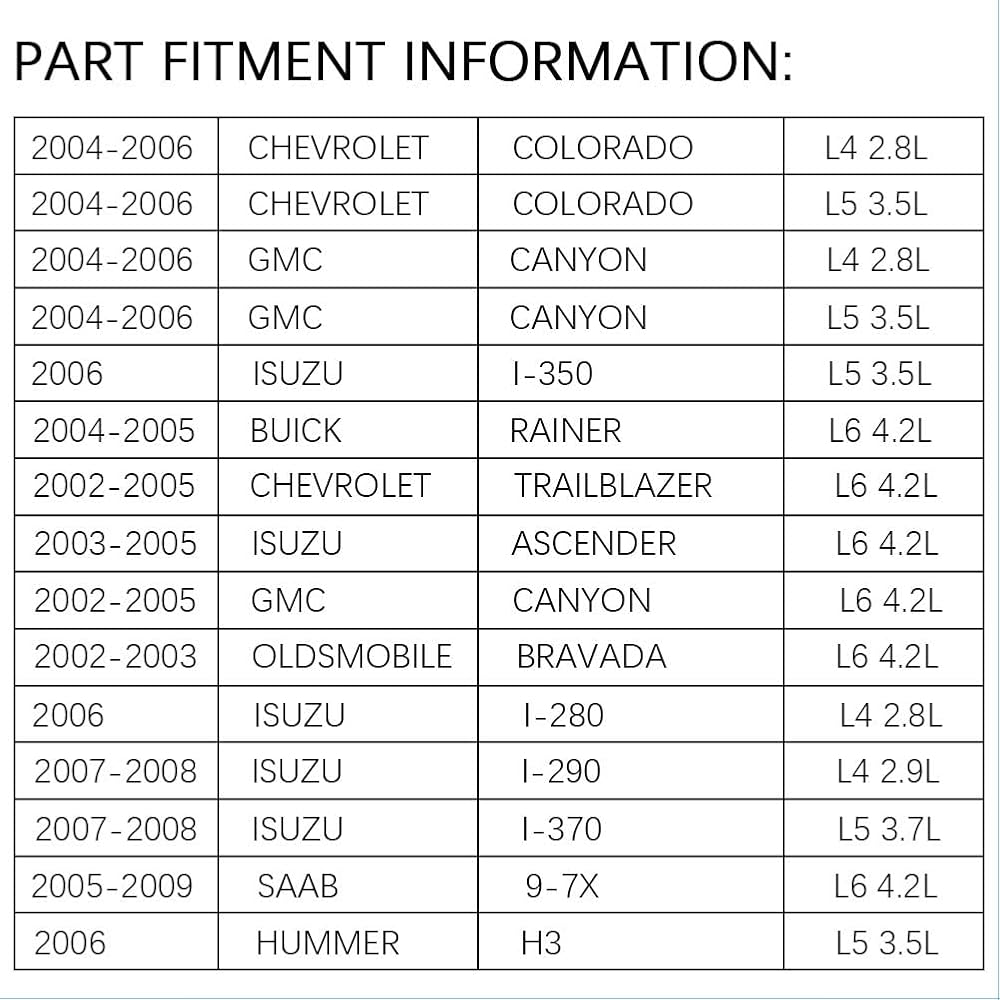 PART FITMENT INFORMATION:

| 2004-2006 | CHEVROLET | COLORADO | L4 2.8L |
|---|---|---|---|
| 2004-2006 | CHEVROLET | COLORADO | L5 3.5L |
| 2004-2006 | GMC | CANYON | L4 2.8L |
| 2004-2006 | GMC | CANYON | L5 3.5L |
| 2006 | ISUZU | I-350 | L5 3.5L |
| 2004-2005 | BUICK | RAINER | L6 4.2L |
| 2002-2005 | CHEVROLET | TRAILBLAZER | L6 4.2L |
| 2003-2005 | ISUZU | ASCENDER | L6 4.2L |
| 2002-2005 | GMC | CANYON | L6 4.2L |
| 2002-2003 | OLDSMOBILE | BRAVADA | L6 4.2L |
| 2006 | ISUZU | I-280 | L4 2.8L |
| 2007-2008 | ISUZU | I-290 | L4 2.9L |
| 2007-2008 | ISUZU | I-370 | L5 3.7L |
| 2005-2009 | SAAB | 9-7X | L6 4.2L |
| 2006 | HUMMER | H3 | L5 3.5L |